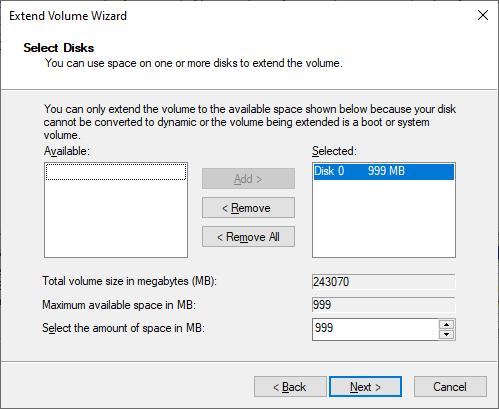 Extend Volume Wizard

Select Disks
You can use space on one or more disks to extend the volume.

You can only extend the volume to the available space shown below because your disk cannot be converted to dynamic or the volume being extended is a boot or system volume.

Available:

Add >

< Remove

< Remove All

Selected:

Disk 0 999 MB

Total volume size in megabytes (MB): 243070

Maximum available space in MB: 999

Select the amount of space in MB: 999

< Back

Next >

Cancel